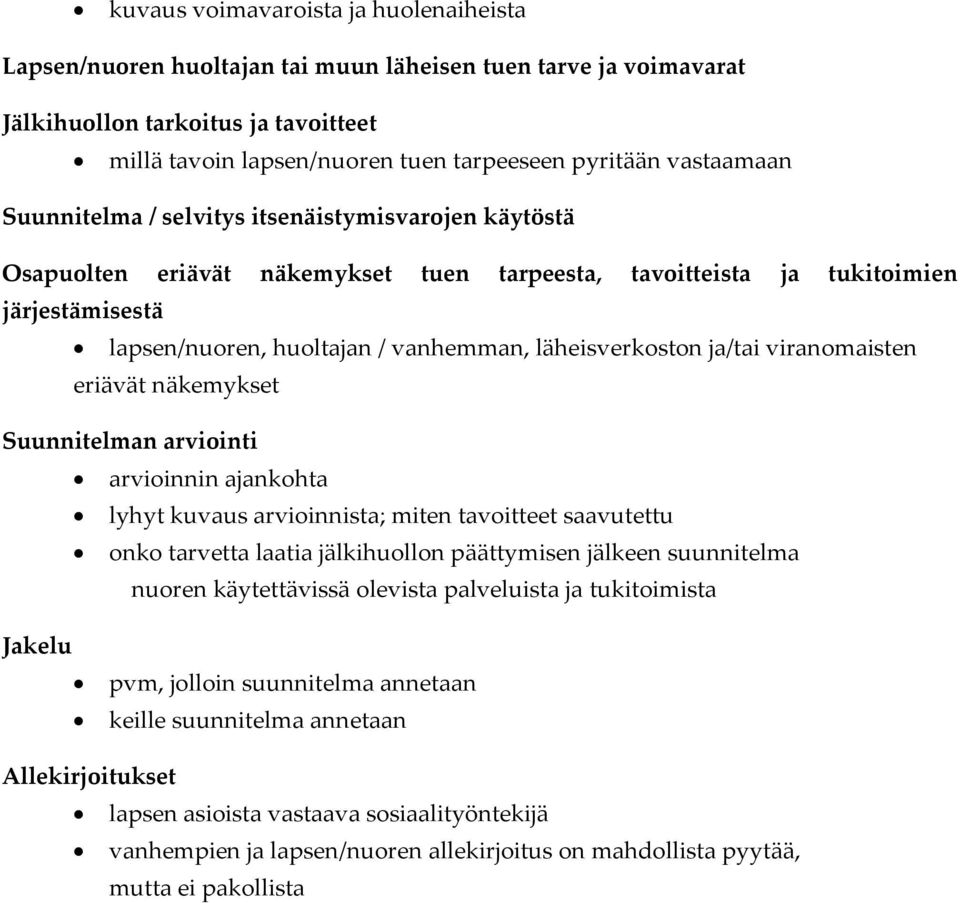 • kuvaus voimavaroista ja huolenaiheista

Lapsen/nuoren huoltajan tai muun läheisen tuen tarve ja voimavarat

Jälkihuollon tarkoitus ja tavoitteet

• millä tavoin lapsen/nuoren tuen tarpeeseen pyritään vastaamaan

Suunnitelma / selvitys itsenäistymisvarojen käytöstä

Osapuolten eriävät näkemykset tuen tarpeesta, tavoitteista ja tukitoimien järjestämisestä

• lapsen/nuoren, huoltajan / vanhemman, läheisverkoston ja/tai viranomaisten eriävät näkemykset

Suunnitelman arviointi

• arvioinnin ajankohta
• lyhyt kuvaus arvioinnista; miten tavoitteet saavutettu
• onko tarvetta laatia jälkihuollon päättymisen jälkeen suunnitelma nuoren käytettävissä olevista palveluista ja tukitoimista

Jakelu

• pvm, jolloin suunnitelma annetaan
• keille suunnitelma annetaan

Allekirjoitukset

• lapsen asioista vastaava sosiaalityöntekijä
• vanhempien ja lapsen/nuoren allekirjoitus on mahdollista pyytää, mutta ei pakollista